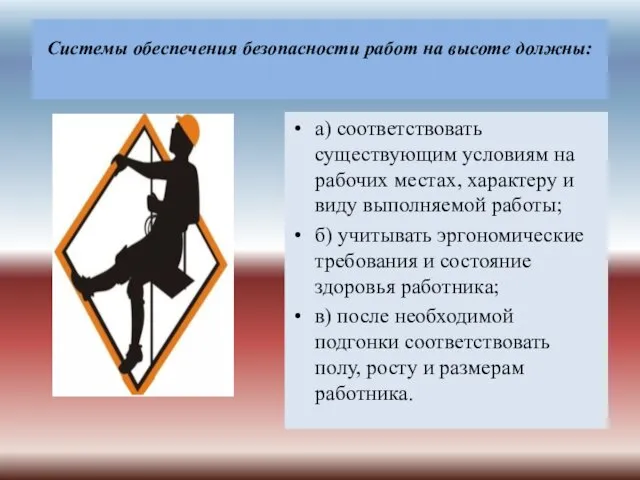 Системы обеспечения безопасности работ на высоте должны:

• а) соответствовать существующим условиям на рабочих местах, характеру и виду выполняемой работы;

• б) учитывать эргономические требования и состояние здоровья работника;

• в) после необходимой подгонки соответствовать полу, росту и размерам работника.